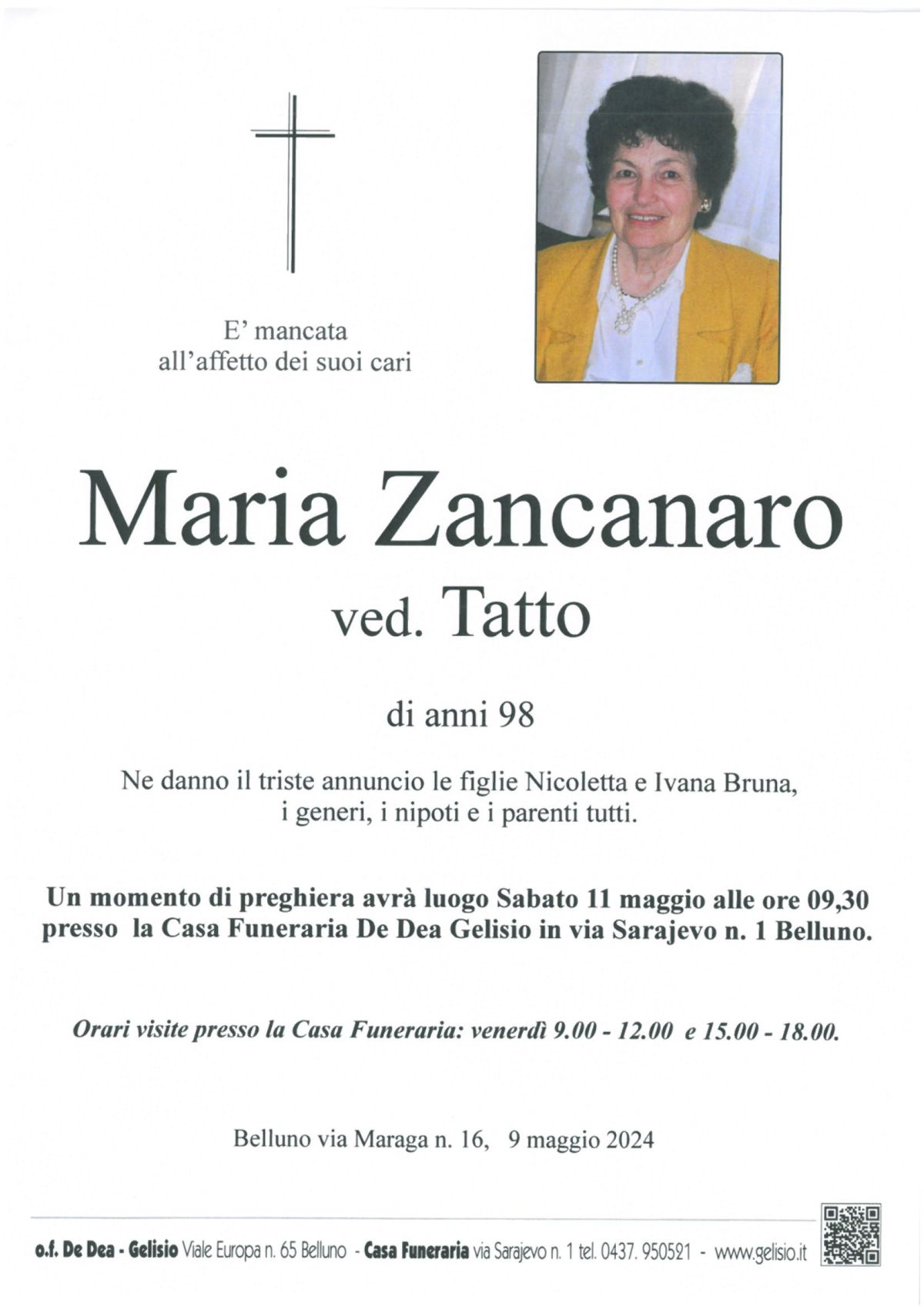 E' mancata
all'affetto dei suoi cari

Maria Zancanaro
ved. Tatto

di anni 98

Ne danno il triste annuncio le figlie Nicoletta e Ivana Bruna, i generi, i nipoti e i parenti tutti.

Un momento di preghiera avrà luogo Sabato 11 maggio alle ore 09,30 presso la Casa Funeraria De Dea Gelisio in via Sarajevo n. 1 Belluno.

Orari visite presso la Casa Funeraria: venerdì 9.00 - 12.00 e 15.00 - 18.00.

Belluno via Maraga n. 16, 9 maggio 2024

o.f. De Dea - Gelisio Viale Europa n. 65 Belluno - Casa Funeraria via Sarajevo n. 1 tel. 0437. 950521 - www.gelisio.it